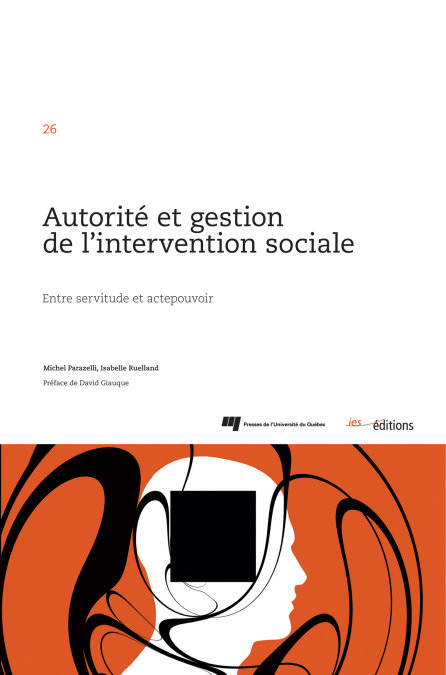 26

Autorité et gestion de l'intervention sociale

Entre servitude et actepouvoir

Michel Parazelli, Isabelle Ruelland

Préface de David Giauque

Presses de l'Université du Québec

ies éditions